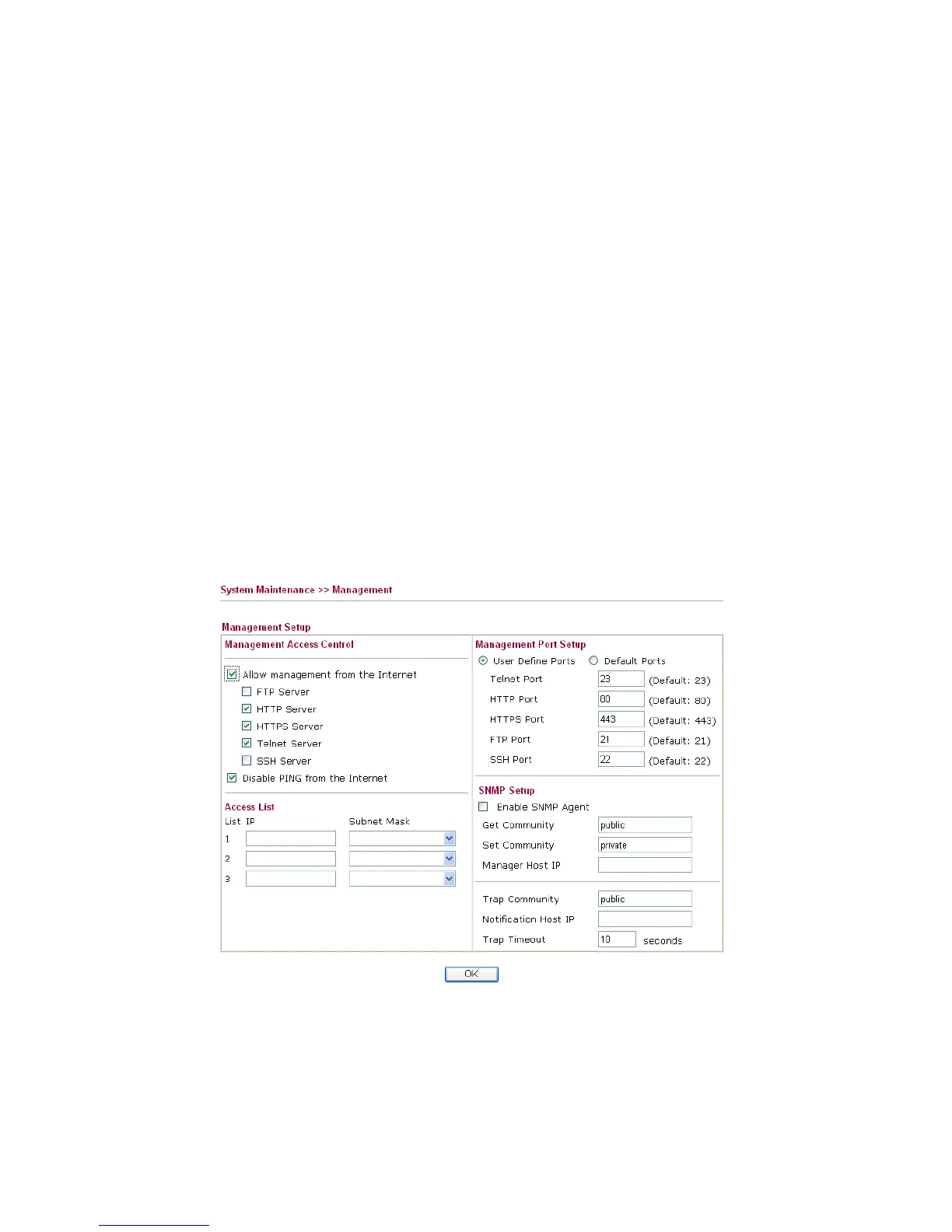 System Maintenance >> Management

Management Setup

Management Access Control

☑ Allow management from the Internet
☐ FTP Server
☑ HTTP Server
☑ HTTPS Server
☑ Telnet Server
☐ SSH Server
☑ Disable PING from the Internet

Access List
List IP Subnet Mask
1
2
3

Management Port Setup
User Define Ports Default Ports
Telnet Port 23 (Default: 23)
HTTP Port 80 (Default: 80)
HTTPS Port 443 (Default: 443)
FTP Port 21 (Default: 21)
SSH Port 22 (Default: 22)

SNMP Setup
☐ Enable SNMP Agent
Get Community public
Set Community private
Manager Host IP

Trap Community public
Notification Host IP
Trap Timeout 10 seconds

OK